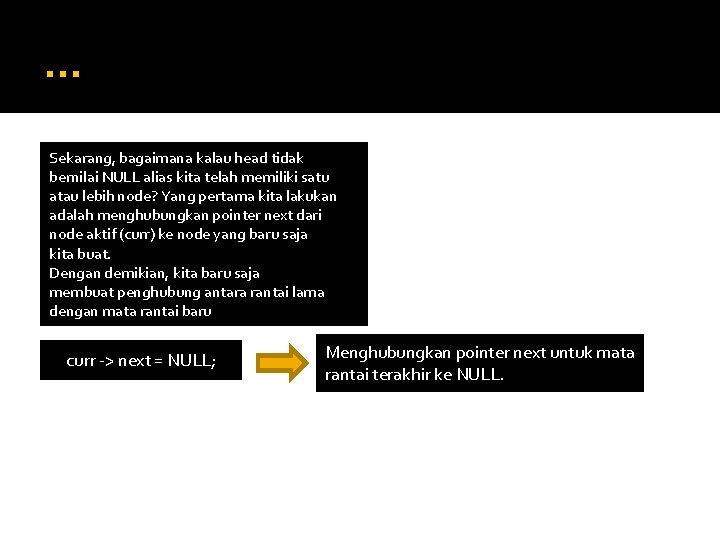 …

Sekarang, bagaimana kalau head tidak bernilai NULL alias kita telah memiliki satu atau lebih node? Yang pertama kita lakukan adalah menghubungkan pointer next dari node aktif (curr) ke node yang baru saja kita buat.
Dengan demikian, kita baru saja membuat penghubung antara rantai lama dengan mata rantai baru

curr -> next = NULL;

Menghubungkan pointer next untuk mata rantai terakhir ke NULL.